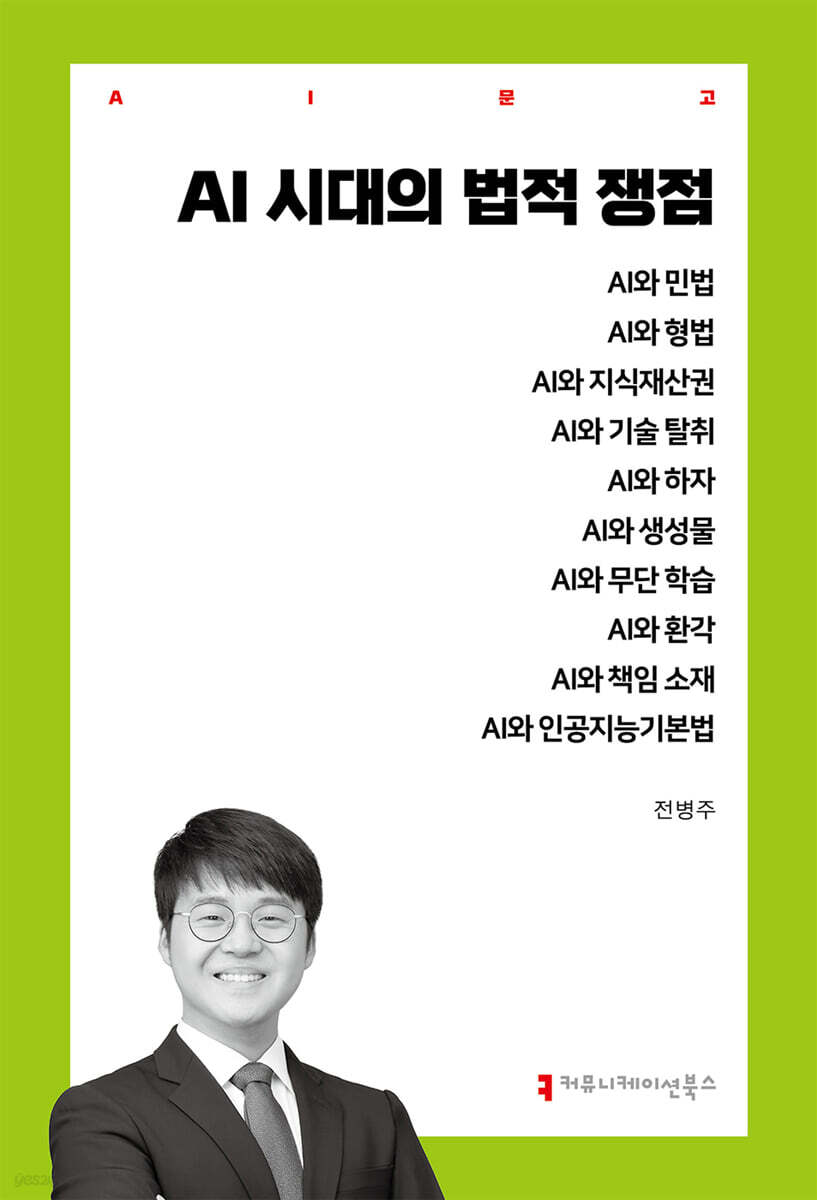 A I 문 고

AI 시대의 법적 쟁점

AI와 민법
AI와 형법
AI와 지식재산권
AI와 기술 탈취
AI와 하자
AI와 생성물
AI와 무단 학습
AI와 환각
AI와 책임 소재
AI와 인공지능기본법

전병주

커뮤니케이션북스